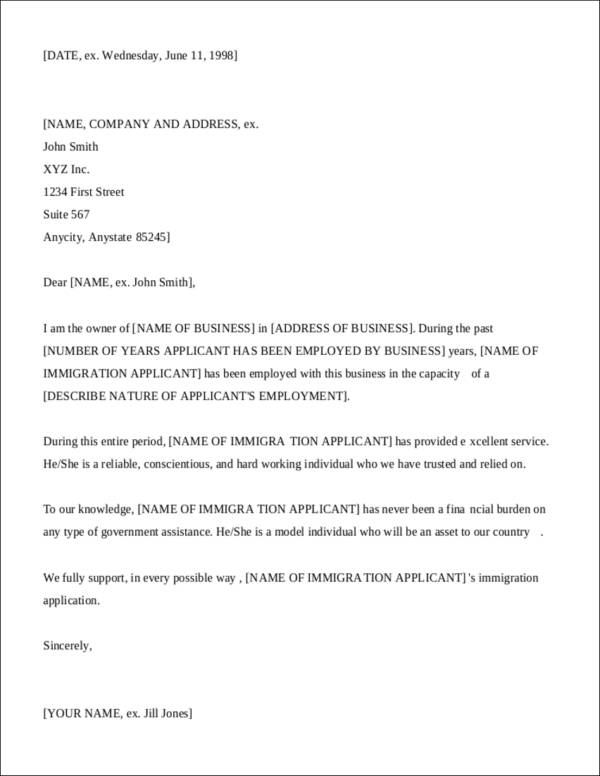 [DATE, ex. Wednesday, June 11, 1998]

[NAME, COMPANY AND ADDRESS, ex.
John Smith
XYZ Inc.
1234 First Street
Suite 567
Anycity, Anystate 85245]

Dear [NAME, ex. John Smith],

I am the owner of [NAME OF BUSINESS] in [ADDRESS OF BUSINESS]. During the past [NUMBER OF YEARS APPLICANT HAS BEEN EMPLOYED BY BUSINESS] years, [NAME OF IMMIGRATION APPLICANT] has been employed with this business in the capacity of a [DESCRIBE NATURE OF APPLICANT'S EMPLOYMENT].

During this entire period, [NAME OF IMMIGRA TION APPLICANT] has provided e xcellent service. He/She is a reliable, conscientious, and hard working individual who we have trusted and relied on.

To our knowledge, [NAME OF IMMIGRA TION APPLICANT] has never been a fina ncial burden on any type of government assistance. He/She is a model individual who will be an asset to our country .

We fully support, in every possible way , [NAME OF IMMIGRA TION APPLICANT] 's immigration application.

Sincerely,

[YOUR NAME, ex. Jill Jones]